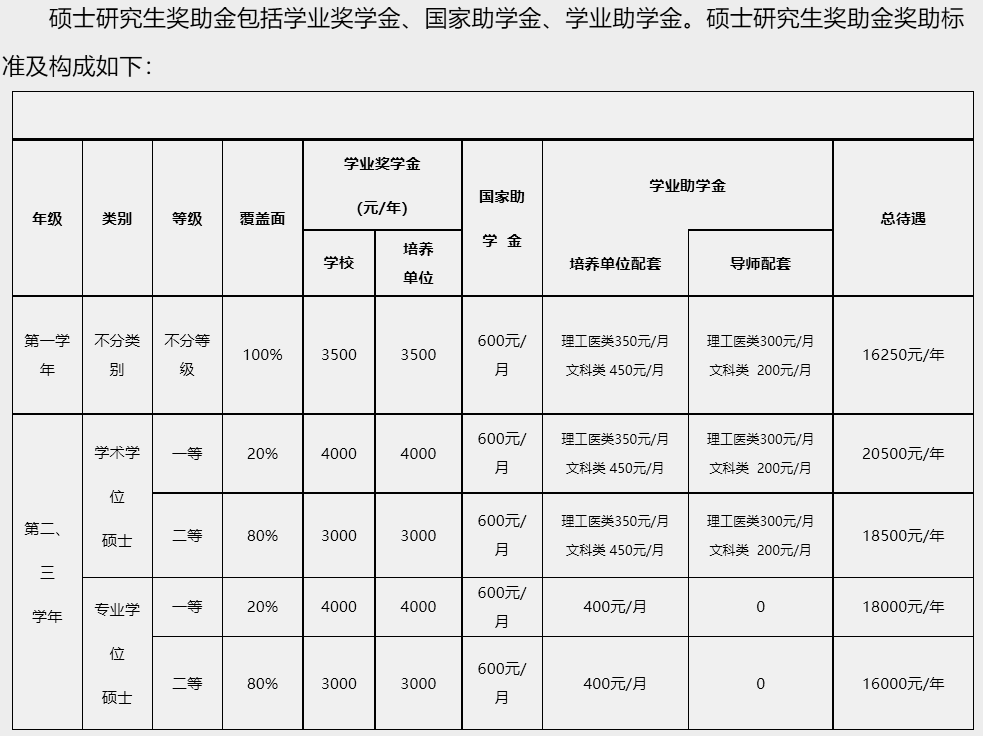 硕士研究生奖助金包括学业奖学金、国家助学金、学业助学金。硕士研究生奖助金奖助标准及构成如下：

| 年级 | 类别 | 等级 | 覆盖面 | 学业奖学金（元/年）学校 | 学业奖学金（元/年）培养单位 | 国家助学金 | 学业助学金 培养单位配套 | 学业助学金 导师配套 | 总待遇 |
|---|---|---|---|---|---|---|---|---|---|
| 第一学年 | 不分类别 | 不分等级 | 100% | 3500 | 3500 | 600元/月 | 理工医类350元/月 文科类 450元/月 | 理工医类300元/月 文科类 200元/月 | 16250元/年 |
| 第二、三学年 | 学术学位硕士 | 一等 | 20% | 4000 | 4000 | 600元/月 | 理工医类350元/月 文科类 450元/月 | 理工医类300元/月 文科类 200元/月 | 20500元/年 |
| | | 二等 | 80% | 3000 | 3000 | 600元/月 | 理工医类350元/月 文科类 450元/月 | 理工医类300元/月 文科类 200元/月 | 18500元/年 |
| | 专业学位硕士 | 一等 | 20% | 4000 | 4000 | 600元/月 | 400元/月 | 0 | 18000元/年 |
| | | 二等 | 80% | 3000 | 3000 | 600元/月 | 400元/月 | 0 | 16000元/年 |